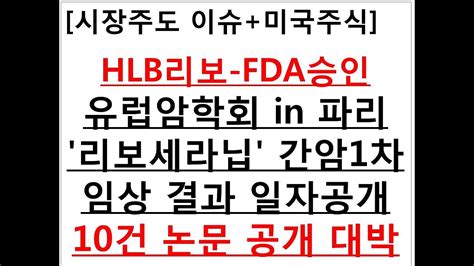 [시장주도 이슈+미국주식]

HLB리보-FDA승인
유럽암학회 in 파리
'리보세라닙' 간암1차
임상 결과 일자공개
10건 논문 공개 대박